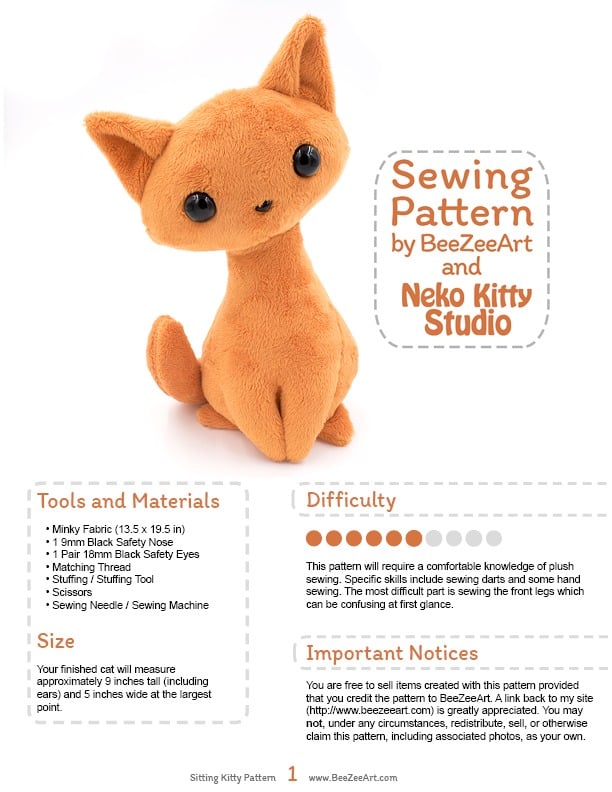 Sewing Pattern
by BeeZeeArt
and
Neko Kitty Studio

Tools and Materials

• Minky Fabric (13.5 x 19.5 in)
• 1 9mm Black Safety Nose
• 1 Pair 18mm Black Safety Eyes
• Matching Thread
• Stuffing / Stuffing Tool
• Scissors
• Sewing Needle / Sewing Machine

Size

Your finished cat will measure approximately 9 inches tall (including ears) and 5 inches wide at the largest point.

Difficulty

This pattern will require a comfortable knowledge of plush sewing. Specific skills include sewing darts and some hand sewing. The most difficult part is sewing the front legs which can be confusing at first glance.

Important Notices

You are free to sell items created with this pattern provided that you credit the pattern to BeeZeeArt. A link back to my site (http://www.beezeeart.com) is greatly appreciated. You may not, under any circumstances, redistribute, sell, or otherwise claim this pattern, including associated photos, as your own.

Sitting Kitty Pattern 1 www.BeeZeeArt.com